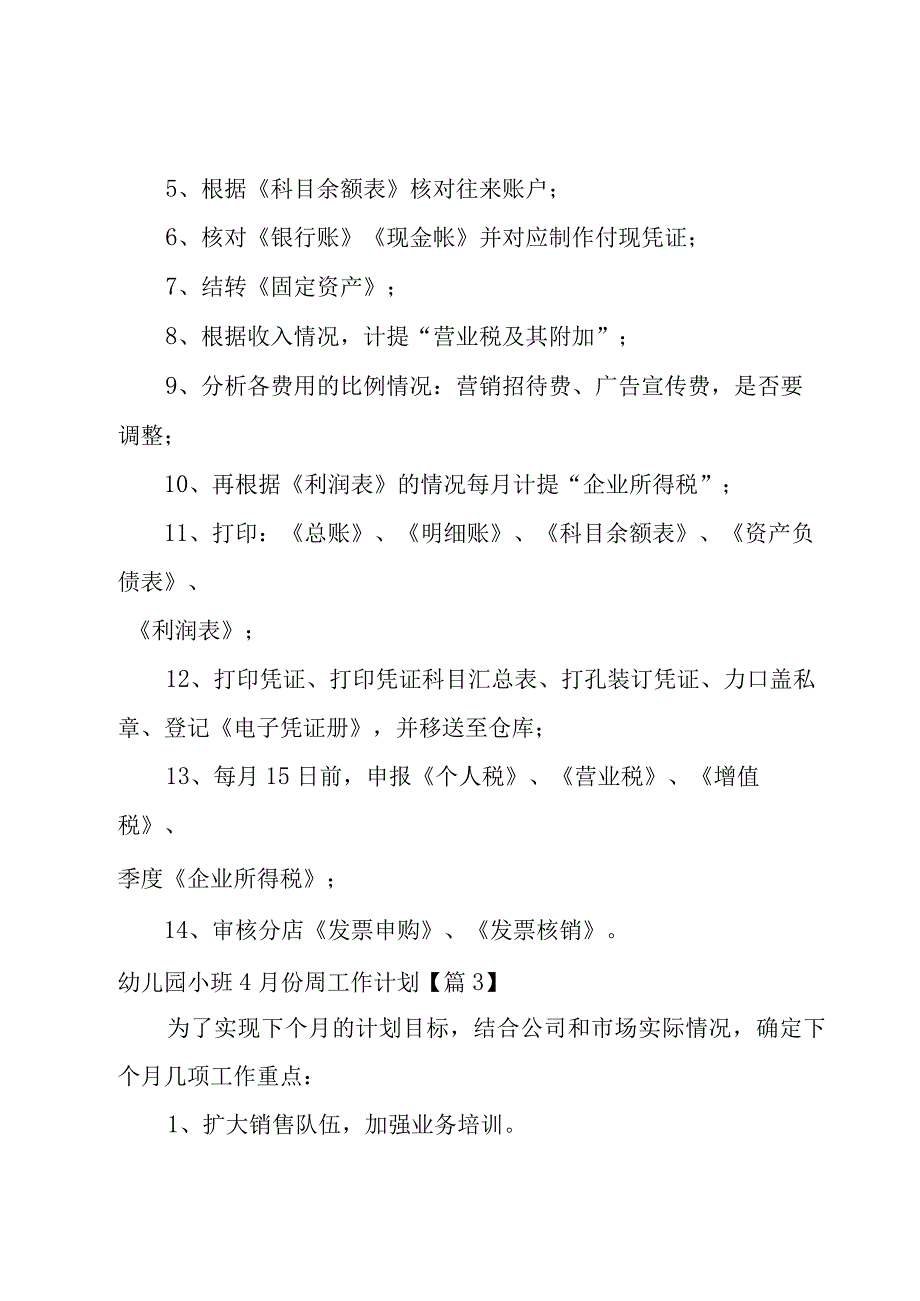 5、根据《科目余额表》核对往来账户；

6、核对《银行账》《现金帐》并对应制作付现凭证；

7、结转《固定资产》；

8、根据收入情况，计提“营业税及其附加”；

9、分析各费用的比例情况：营销招待费、广告宣传费，是否要调整；

10、再根据《利润表》的情况每月计提“企业所得税”；

11、打印：《总账》、《明细账》、《科目余额表》、《资产负债表》、

《利润表》；

12、打印凭证、打印凭证科目汇总表、打孔装订凭证、力口盖私章、登记《电子凭证册》，并移送至仓库；

13、每月15日前，申报《个人税》、《营业税》、《增值税》、

季度《企业所得税》；

14、审核分店《发票申购》、《发票核销》。

幼儿园小班4月份周工作计划【篇3】

为了实现下个月的计划目标，结合公司和市场实际情况，确定下个月几项工作重点：

1、扩大销售队伍，加强业务培训。